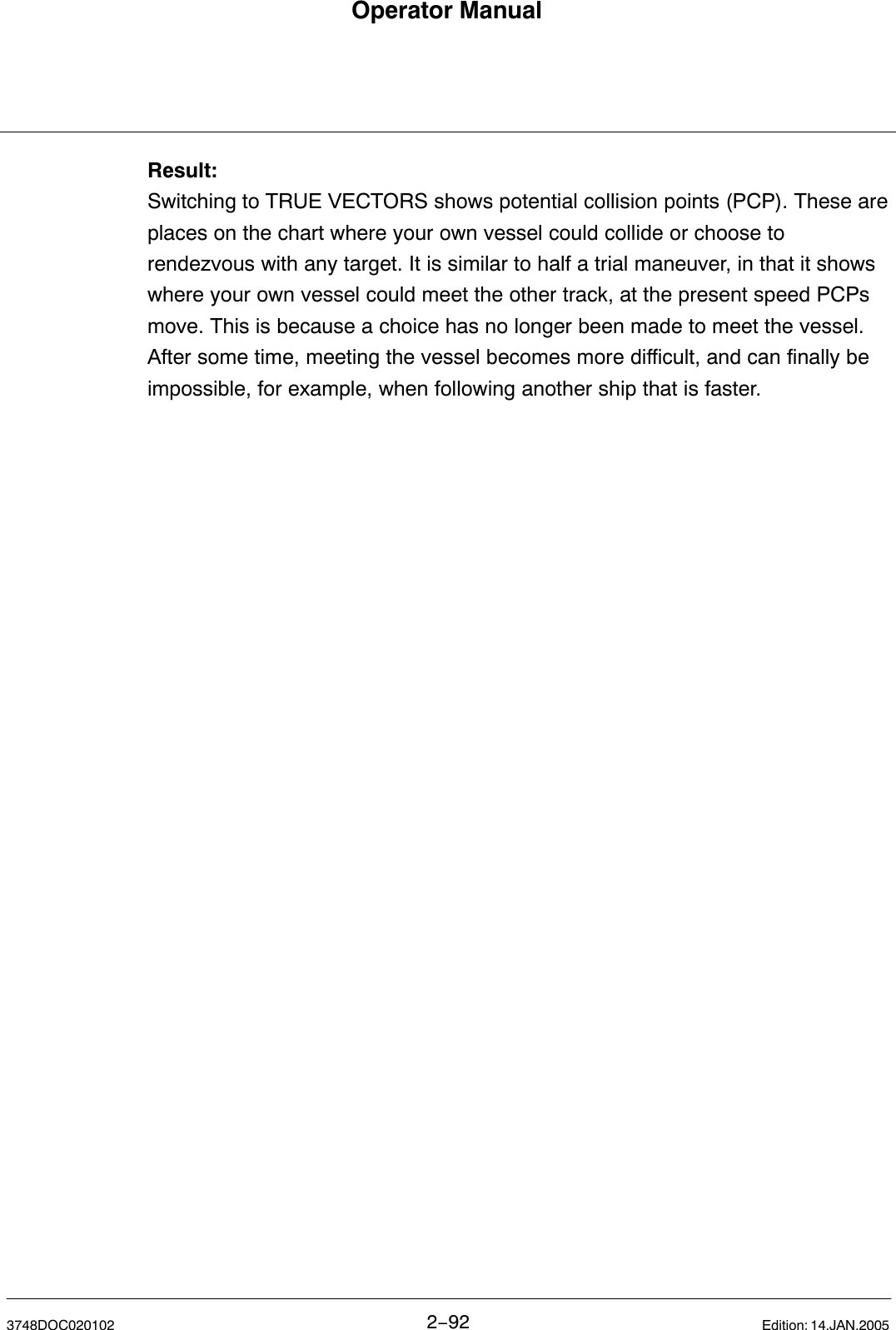 Operator Manual

Result:
Switching to TRUE VECTORS shows potential collision points (PCP). These are places on the chart where your own vessel could collide or choose to rendezvous with any target. It is similar to half a trial maneuver, in that it shows where your own vessel could meet the other track, at the present speed PCPs move. This is because a choice has no longer been made to meet the vessel. After some time, meeting the vessel becomes more difficult, and can finally be impossible, for example, when following another ship that is faster.

3748DOC020102 2−92 Edition: 14.JAN.2005